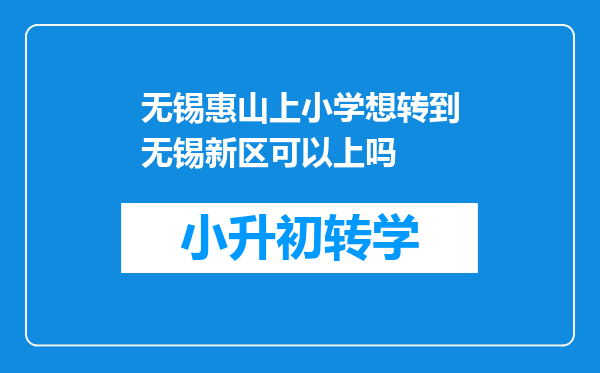 无锡惠山上小学想转到无锡新区可以上吗

小升初转学